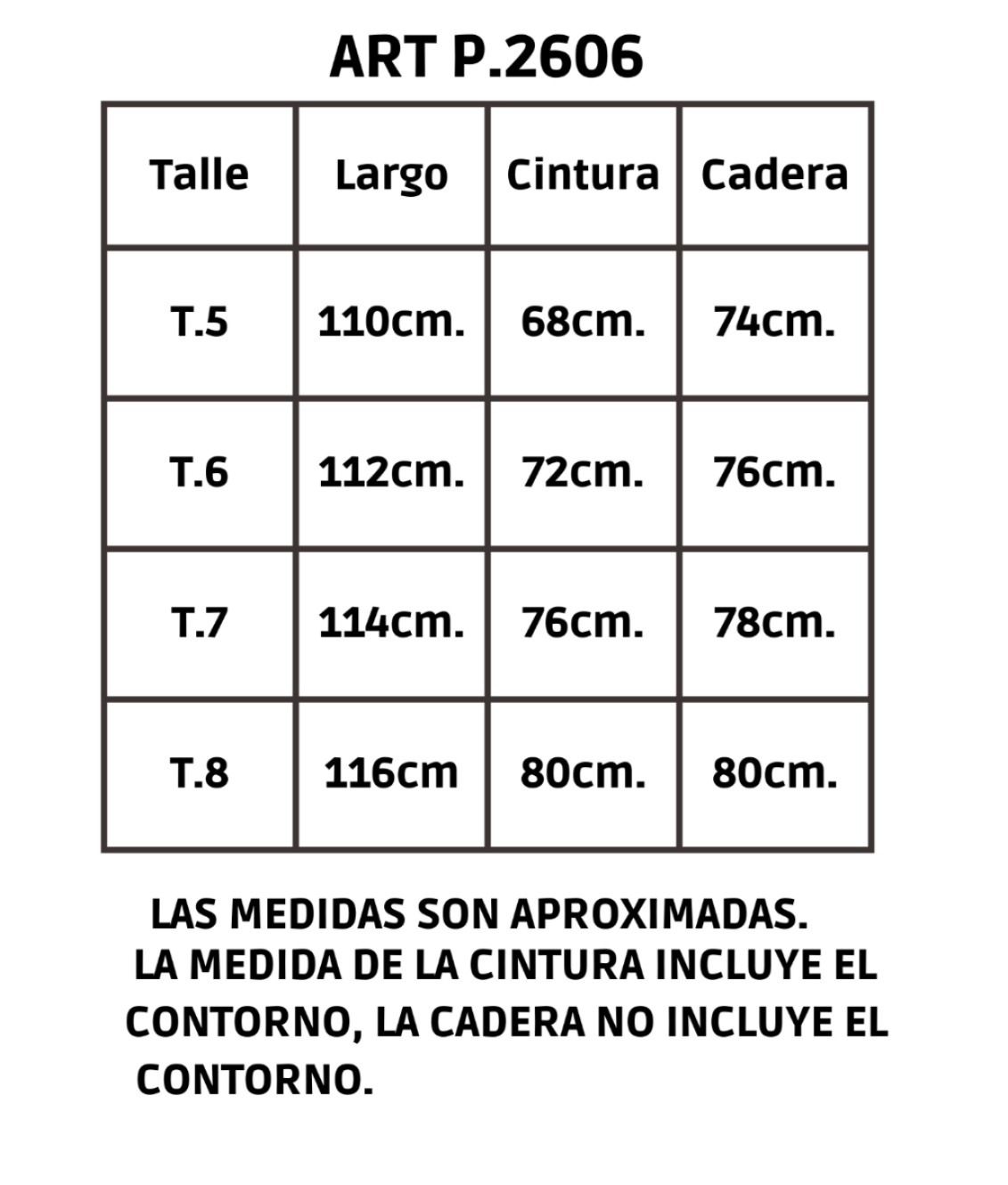 ART P.2606

| Talle | Largo | Cintura | Cadera |
|---|---|---|---|
| T.5 | 110cm. | 68cm. | 74cm. |
| T.6 | 112cm. | 72cm. | 76cm. |
| T.7 | 114cm. | 76cm. | 78cm. |
| T.8 | 116cm | 80cm. | 80cm. |

LAS MEDIDAS SON APROXIMADAS.
LA MEDIDA DE LA CINTURA INCLUYE EL CONTORNO, LA CADERA NO INCLUYE EL CONTORNO.